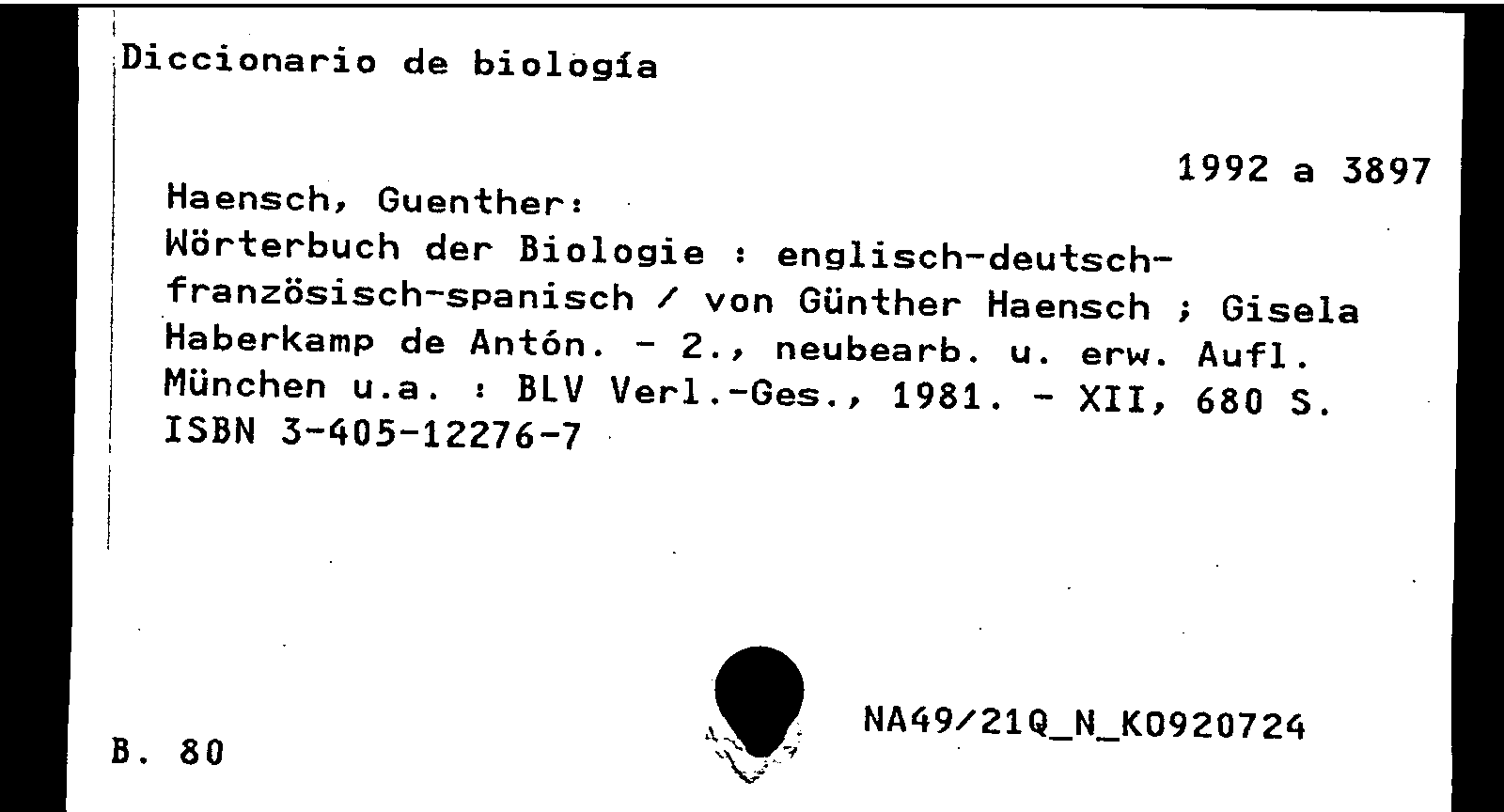 Diccionario de biología

1992 a 3897

Haensch, Guenther:
Wörterbuch der Biologie : englisch-deutsch-französisch-spanisch / von Günther Haensch ; Gisela Haberkamp de Antón. - 2., neubearb. u. erw. Aufl.
München u.a. : BLV Verl.-Ges., 1981. - XII, 680 S.
ISBN 3-405-12276-7

B. 80

NA49/21Q_N_K0920724